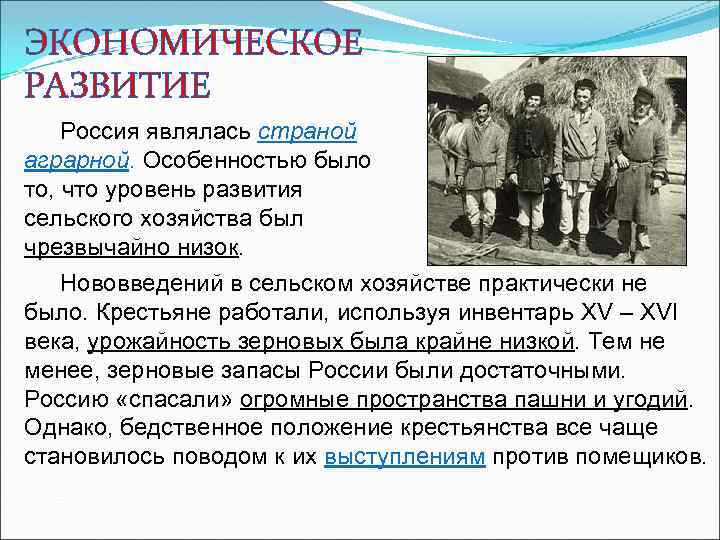 ЭКОНОМИЧЕСКОЕ РАЗВИТИЕ

Россия являлась страной аграрной. Особенностью было то, что уровень развития сельского хозяйства был чрезвычайно низок.

Нововведений в сельском хозяйстве практически не было. Крестьяне работали, используя инвентарь XV – XVI века, урожайность зерновых была крайне низкой. Тем не менее, зерновые запасы России были достаточными. Россию «спасали» огромные пространства пашни и угодий. Однако, бедственное положение крестьянства все чаще становилось поводом к их выступлениям против помещиков.